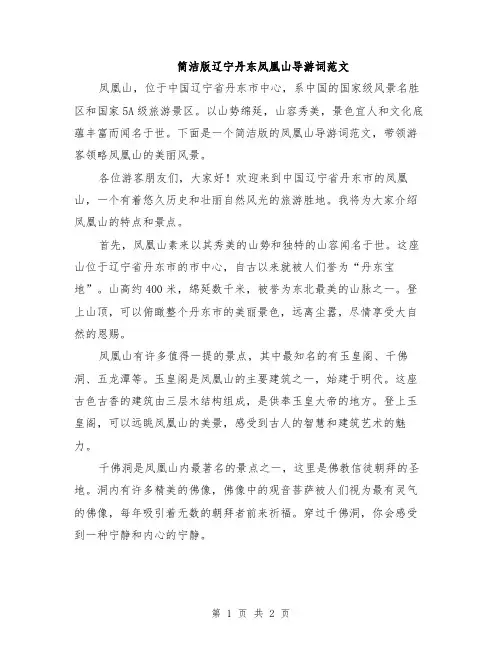 简洁版辽宁丹东凤凰山导游词范文

凤凰山，位于中国辽宁省丹东市中心，系中国的国家级风景名胜区和国家5A级旅游景区。以山势绵延，山容秀美，景色宜人和文化底蕴丰富而闻名于世。下面是一个简洁版的凤凰山导游词范文，带领游客领略凤凰山的美丽风景。

各位游客朋友们，大家好！欢迎来到中国辽宁省丹东市的凤凰山，一个有着悠久历史和壮丽自然风光的旅游胜地。我将为大家介绍凤凰山的特点和景点。

首先，凤凰山素来以其秀美的山势和独特的山容闻名于世。这座山位于辽宁省丹东市的市中心，自古以来就被人们誉为“丹东宝地”。山高约400米，绵延数千米，被誉为东北最美的山脉之一。登上山顶，可以俯瞰整个丹东市的美丽景色，远离尘嚣，尽情享受大自然的恩赐。

凤凰山有许多值得一提的景点，其中最知名的有玉皇阁、千佛洞、五龙潭等。玉皇阁是凤凰山的主要建筑之一，始建于明代。这座古色古香的建筑由三层木结构组成，是供奉玉皇大帝的地方。登上玉皇阁，可以远眺凤凰山的美景，感受到古人的智慧和建筑艺术的魅力。

千佛洞是凤凰山内最著名的景点之一，这里是佛教信徒朝拜的圣地。洞内有许多精美的佛像，佛像中的观音菩萨被人们视为最有灵气的佛像，每年吸引着无数的朝拜者前来祈福。穿过千佛洞，你会感受到一种宁静和内心的宁静。

第 1 页 共 2 页